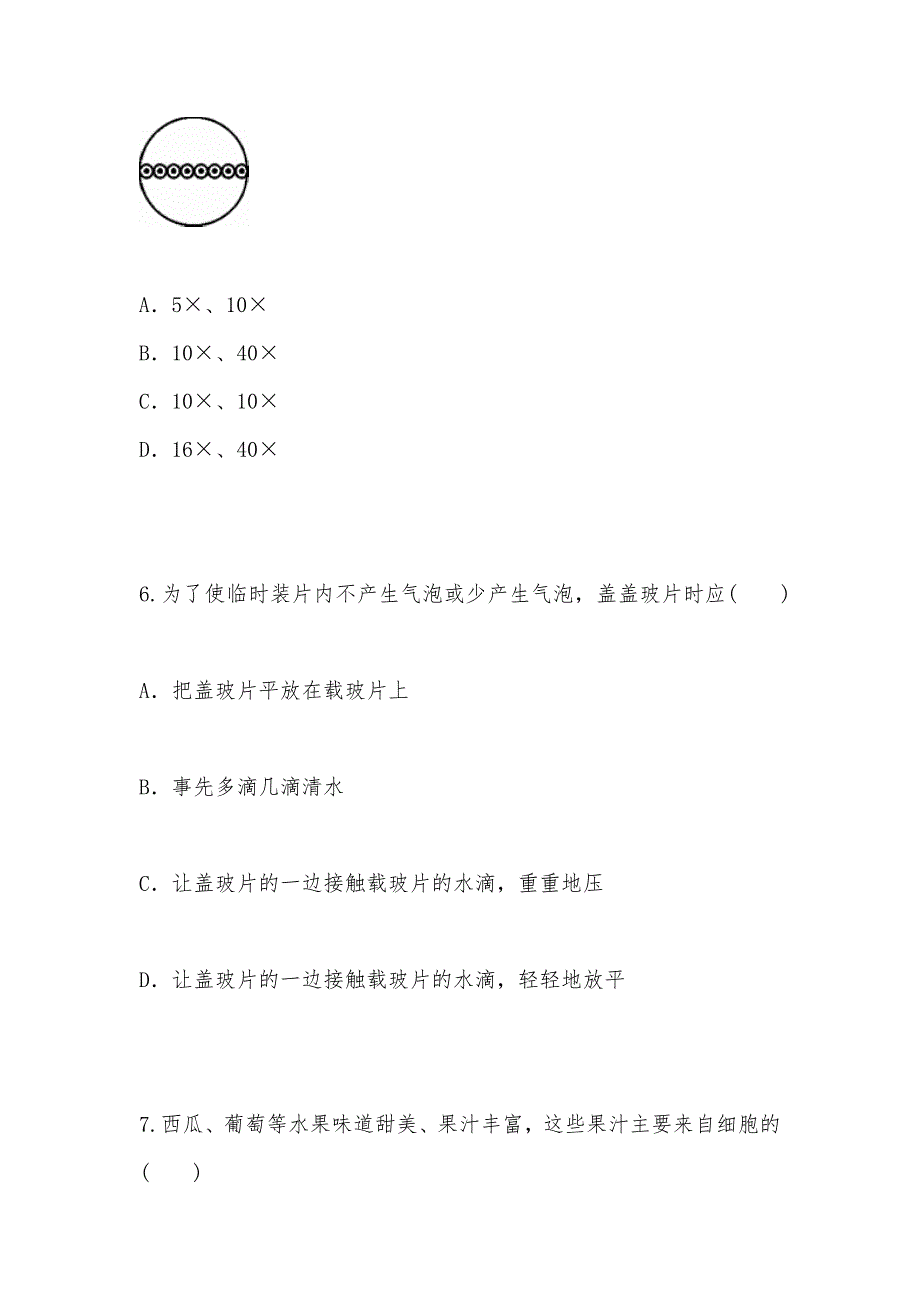 A. 5×、10×

B. 10×、40×

C. 10×、10×

D. 16×、40×

6.为了使临时装片内不产生气泡或少产生气泡，盖盖玻片时应(　　)

A. 把盖玻片平放在载玻片上

B. 事先多滴几滴清水

C. 让盖玻片的一边接触载玻片的水滴，重重地压

D. 让盖玻片的一边接触载玻片的水滴，轻轻地放平

7.西瓜、葡萄等水果味道甜美、果汁丰富，这些果汁主要来自细胞的(　　)